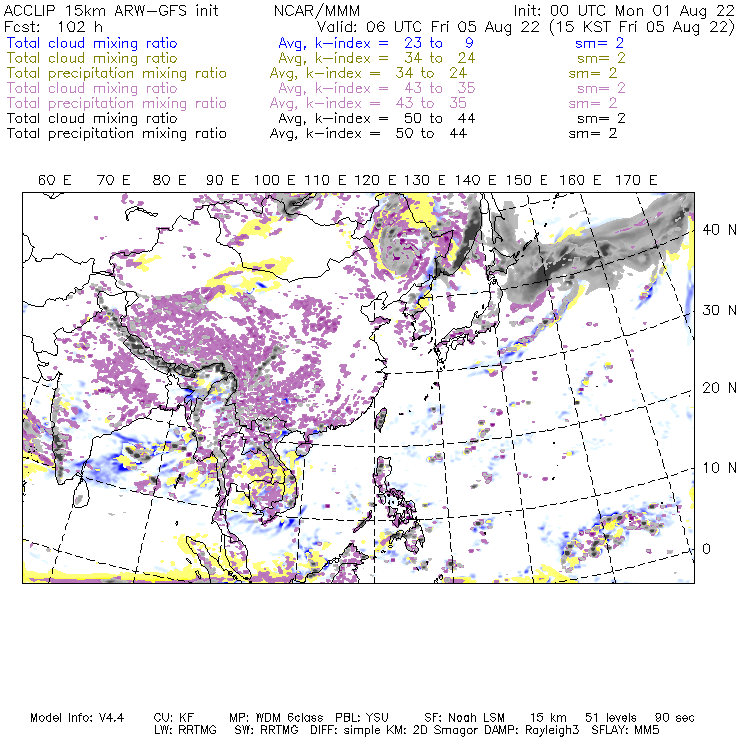 ACCLIP 15km ARW-GFS init NCAR/MMM Init: 00 UTC Mon 01 Aug 22
Fcst: 102 h Valid: 06 UTC Fri 05 Aug 22 (15 KST Fri 05 Aug 22)
Total cloud mixing ratio Avg, k-index = 23 to 9 sm= 2
Total cloud mixing ratio Avg, k-index = 34 to 24 sm= 2
Total precipitation mixing ratio Avg, k-index = 34 to 24 sm= 2
Total cloud mixing ratio Avg, k-index = 43 to 35 sm= 2
Total precipitation mixing ratio Avg, k-index = 43 to 35 sm= 2
Total cloud mixing ratio Avg, k-index = 50 to 44 sm= 2
Total precipitation mixing ratio Avg, k-index = 50 to 44 sm= 2

60 E 70 E 80 E 90 E 100 E 110 E 120 E 130 E 140 E 150 E 160 E 170 E

40 N
30 N
20 N
10 N
0

Model Info: V4.4 CU: KF MP: WDM 6class PBL: YSU SF: Noah LSM 15 km 51 levels 90 sec
LW: RRTMG SW: RRTMG DIFF: simple KM: 2D Smagor DAMP: Rayleigh3 SFLAY: MM5